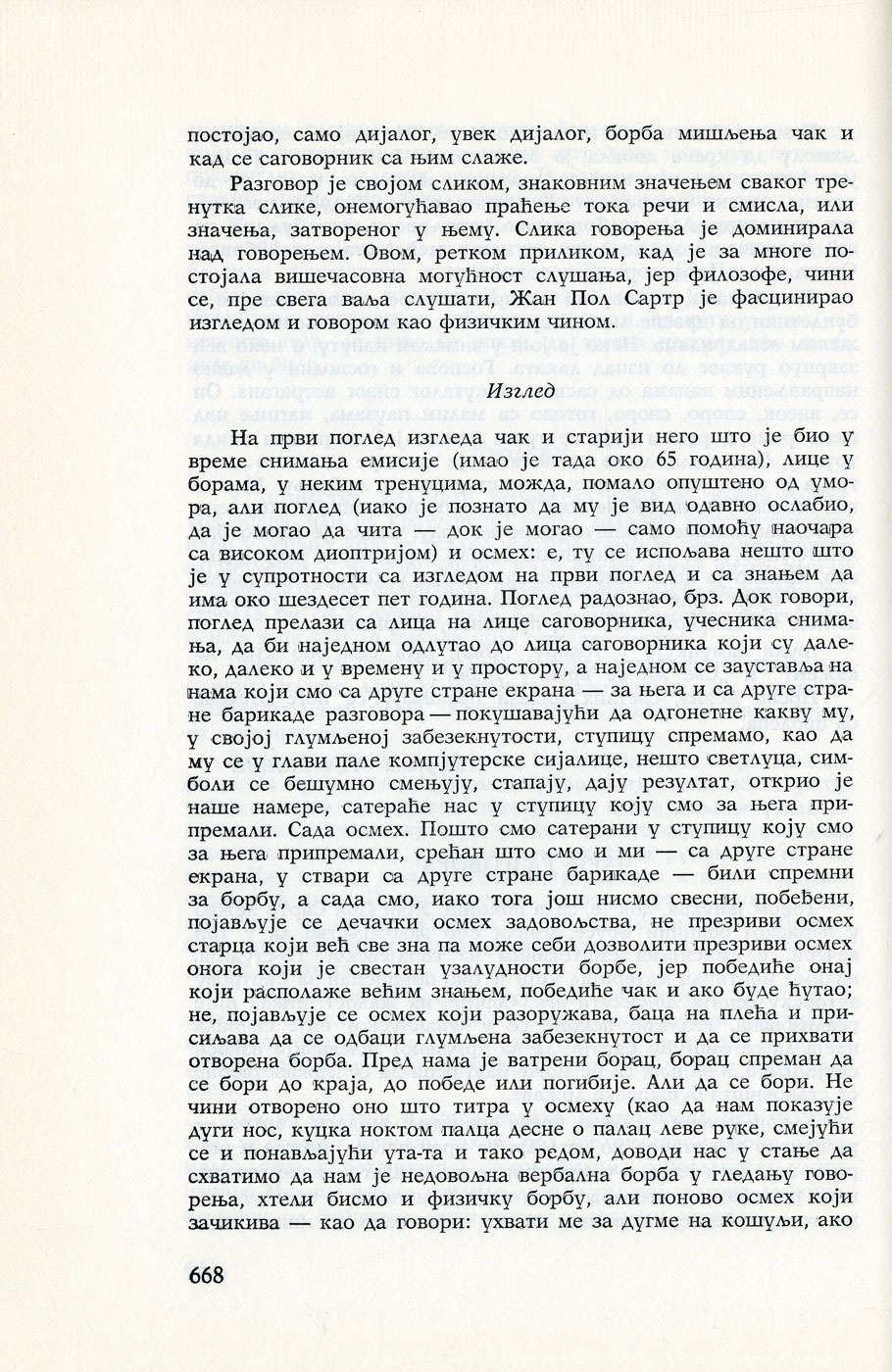 постојао, само дијалог, увек дијалог, борба мишљења чак и кад се саговорник са њим слаже.

Разговор је својом сликом, знаковним значењем сваког тренутка слике, онемогућавао праћење тока речи и смисла, или значења, затвореног у њему. Слика говорења је доминирала над говорењем. Овом, ретком приликом, кад је за многе постојала вишечасовна могућност слушања, јер филозофе, чини се, пре свега ваља слушати, Жан Пол Сартр је фасцинирао изгледом и говором као физичким чином.

Изглед

На први поглед изгледа чак и старији него што је био у време снимања емисије (имао је тада око 65 година), лице у борама, у неким тренуцима, можда, помало опуштено од умора, али поглед (иако је познато да му је вид одавно ослабио, да је могао да чита — док је могао — само помоћу наочара са високом диоптријом) и осмех: е, ту се испољава нешто што је у супротности са изгледом на први поглед и са знањем да има око шездесет пет година. Поглед радознао, брз. Док говори, поглед прелази са лица на лице саговорника, учесника снимања, да би наједном одлутао до лица саговорника који су далеко, далеко и у времену и у простору, а наједном се зауставља на нама који смо са друге стране екрана — за њега и са друге стране барикаде разговора — покушавајући да одгонетне какву му, у својој глумљеној забезекнутости, ступицу спремамо, као да му се у глави пале компјутерске сијалице, нешто светлуца, симболи се бешумно смењују, стапају, дају резултат, открио је наше намере, сатераће нас у ступицу коју смо за њега припремали. Сада осмех. Пошто смо сатерани у ступицу коју смо за њега припремали, срећан што смо и ми — са друге стране екрана, у ствари са друге стране барикаде — били спремни за борбу, а сада смо, иако тога још нисмо свесни, побеђени, појављује се дечачки осмех задовољства, не презриви осмех старца који већ све зна па може себи дозволити презриви осмех онога који је свестан узалудности борбе, јер победиће онај који располаже већим знањем, победиће чак и ако буде ћутао; не, појављује се осмех који разоружава, баца на плећа и присиљава да се одбаци глумљена забезекнутост и да се прихвати отворена борба. Пред нама је ватрени борац, борац спреман да се бори до краја, до победе или погибије. Али да се бори. Не чини отворено оно што титра у осмеху (као да нам показује дуги нос, куцка ноктом палца десне о палац леве руке, смејући се и понављајући ута-та и тако редом, доводи нас у стање да схватимо да нам је недовољна вербална борба у гледању говорења, хтели бисмо и физичку борбу, али поново осмех који зачикива — као да говори: ухвати ме за дугме на кошуљи, ако

668